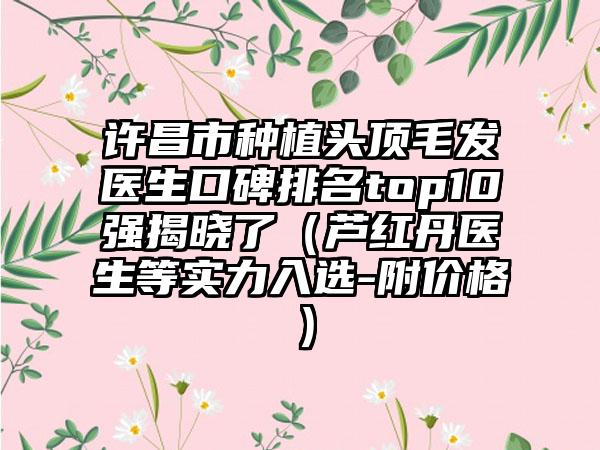 许昌市种植头顶毛发医生口碑排名top10强揭晓了（芦红丹医生等实力入选-附价格）